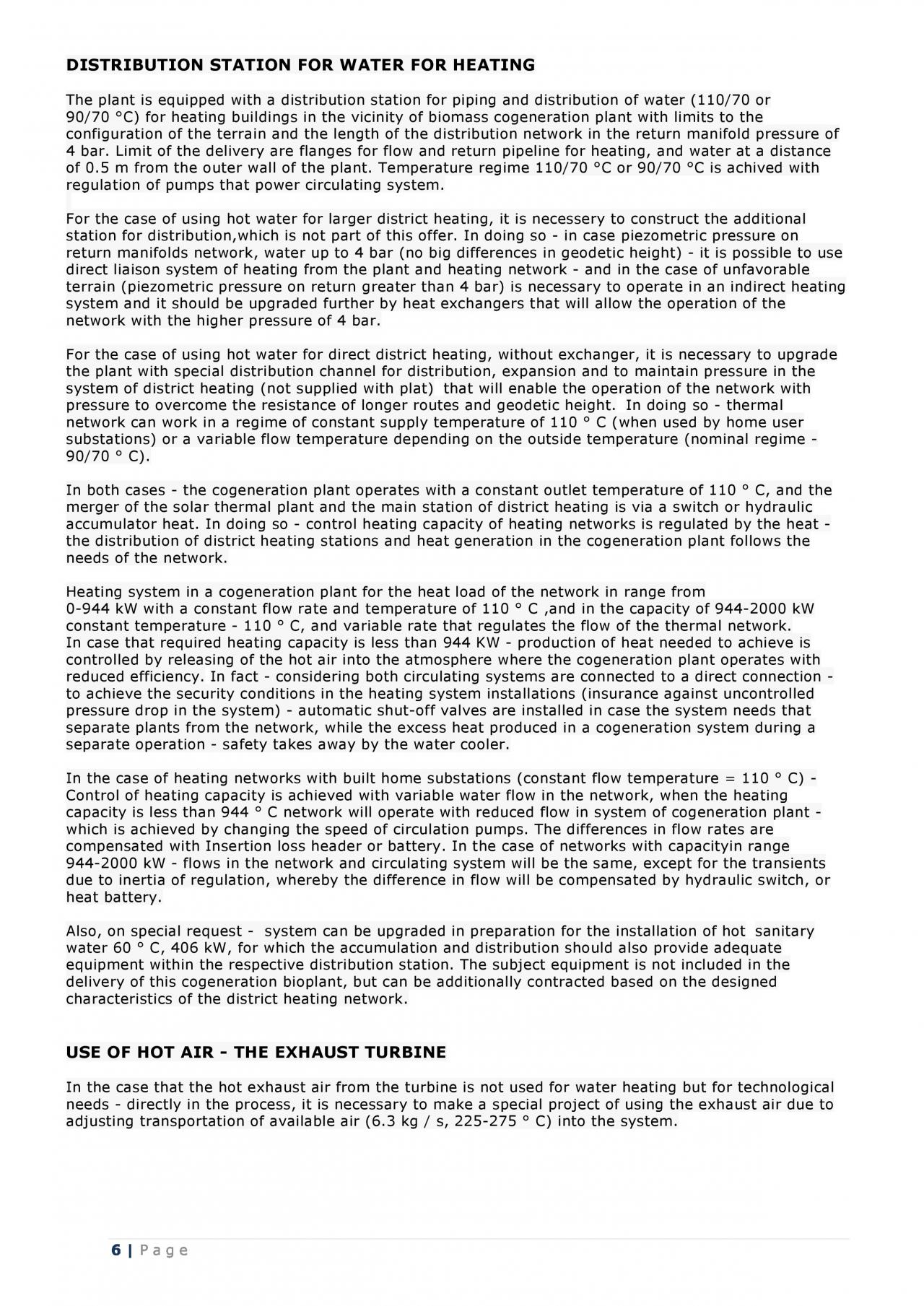 DISTRIBUTION STATION FOR WATER FOR HEATING

The plant is equipped with a distribution station for piping and distribution of water (110/70 or 90/70 °C) for heating buildings in the vicinity of biomass cogeneration plant with limits to the configuration of the terrain and the length of the distribution network in the return manifold pressure of 4 bar. Limit of the delivery are flanges for flow and return pipeline for heating, and water at a distance of 0.5 m from the outer wall of the plant. Temperature regime 110/70 °C or 90/70 °C is achived with regulation of pumps that power circulating system.

For the case of using hot water for larger district heating, it is necessery to construct the additional station for distribution,which is not part of this offer. In doing so - in case piezometric pressure on return manifolds network, water up to 4 bar (no big differences in geodetic height) - it is possible to use direct liaison system of heating from the plant and heating network - and in the case of unfavorable terrain (piezometric pressure on return greater than 4 bar) is necessary to operate in an indirect heating system and it should be upgraded further by heat exchangers that will allow the operation of the network with the higher pressure of 4 bar.

For the case of using hot water for direct district heating, without exchanger, it is necessary to upgrade the plant with special distribution channel for distribution, expansion and to maintain pressure in the system of district heating (not supplied with plat) that will enable the operation of the network with pressure to overcome the resistance of longer routes and geodetic height. In doing so - thermal network can work in a regime of constant supply temperature of 110 ° C (when used by home user substations) or a variable flow temperature depending on the outside temperature (nominal regime - 90/70 ° C).

In both cases - the cogeneration plant operates with a constant outlet temperature of 110 ° C, and the merger of the solar thermal plant and the main station of district heating is via a switch or hydraulic accumulator heat. In doing so - control heating capacity of heating networks is regulated by the heat - the distribution of district heating stations and heat generation in the cogeneration plant follows the needs of the network.

Heating system in a cogeneration plant for the heat load of the network in range from 0-944 kW with a constant flow rate and temperature of 110 ° C ,and in the capacity of 944-2000 kW constant temperature - 110 ° C, and variable rate that regulates the flow of the thermal network.
In case that required heating capacity is less than 944 KW - production of heat needed to achieve is controlled by releasing of the hot air into the atmosphere where the cogeneration plant operates with reduced efficiency. In fact - considering both circulating systems are connected to a direct connection - to achieve the security conditions in the heating system installations (insurance against uncontrolled pressure drop in the system) - automatic shut-off valves are installed in case the system needs that separate plants from the network, while the excess heat produced in a cogeneration system during a separate operation - safety takes away by the water cooler.

In the case of heating networks with built home substations (constant flow temperature = 110 ° C) - Control of heating capacity is achieved with variable water flow in the network, when the heating capacity is less than 944 ° C network will operate with reduced flow in system of cogeneration plant - which is achieved by changing the speed of circulation pumps. The differences in flow rates are compensated with Insertion loss header or battery. In the case of networks with capacityin range 944-2000 kW - flows in the network and circulating system will be the same, except for the transients due to inertia of regulation, whereby the difference in flow will be compensated by hydraulic switch, or heat battery.

Also, on special request - system can be upgraded in preparation for the installation of hot sanitary water 60 ° C, 406 kW, for which the accumulation and distribution should also provide adequate equipment within the respective distribution station. The subject equipment is not included in the delivery of this cogeneration bioplant, but can be additionally contracted based on the designed characteristics of the district heating network.

USE OF HOT AIR - THE EXHAUST TURBINE

In the case that the hot exhaust air from the turbine is not used for water heating but for technological needs - directly in the process, it is necessary to make a special project of using the exhaust air due to adjusting transportation of available air (6.3 kg / s, 225-275 ° C) into the system.

6 | Page